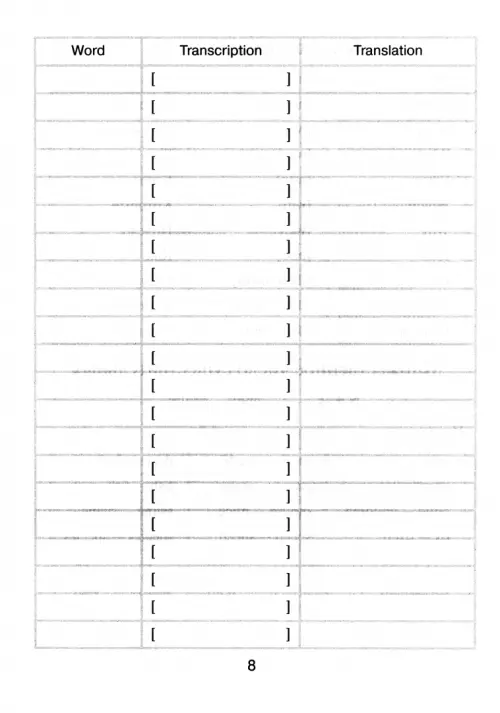 | Word | Transcription | Translation |
|---|---|---|
| | [ ] | |
| | [ ] | |
| | [ ] | |
| | [ ] | |
| | [ ] | |
| | [ ] | |
| | [ ] | |
| | [ ] | |
| | [ ] | |
| | [ ] | |
| | [ ] | |
| | [ ] | |
| | [ ] | |
| | [ ] | |
| | [ ] | |
| | [ ] | |
| | [ ] | |
| | [ ] | |
| | [ ] | |
| | [ ] | |
| | [ ] | |

8